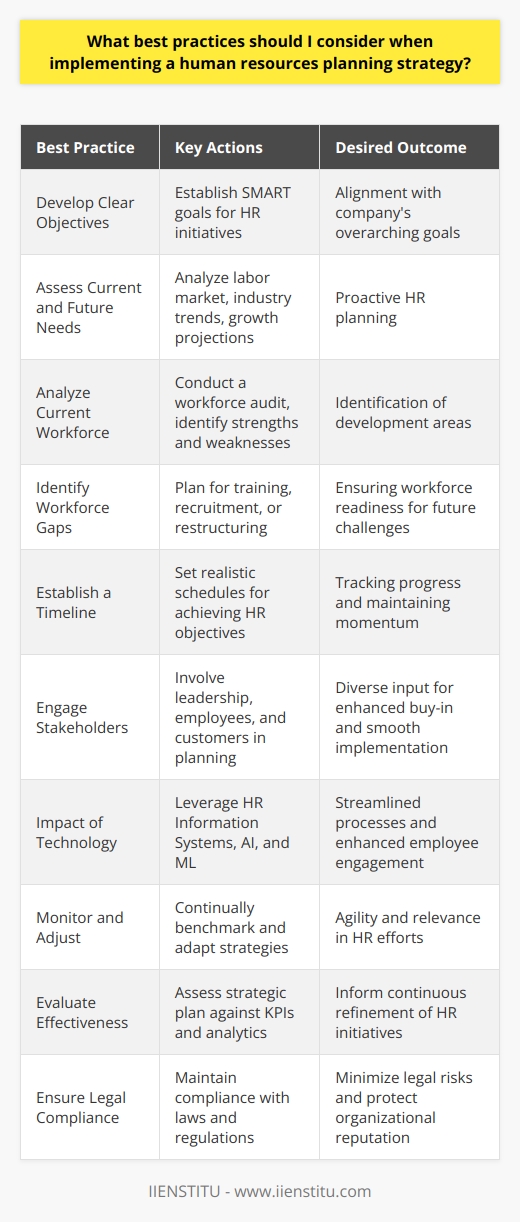 What best practices should I consider when implementing a human resources planning strategy?

| Best Practice | Key Actions | Desired Outcome |
|---|---|---|
| Develop Clear Objectives | Establish SMART goals for HR initiatives | Alignment with company's overarching goals |
| Assess Current and Future Needs | Analyze labor market, industry trends, growth projections | Proactive HR planning |
| Analyze Current Workforce | Conduct a workforce audit, identify strengths and weaknesses | Identification of development areas |
| Identify Workforce Gaps | Plan for training, recruitment, or restructuring | Ensuring workforce readiness for future challenges |
| Establish a Timeline | Set realistic schedules for achieving HR objectives | Tracking progress and maintaining momentum |
| Engage Stakeholders | Involve leadership, employees, and customers in planning | Diverse input for enhanced buy-in and smooth implementation |
| Impact of Technology | Leverage HR Information Systems, AI, and ML | Streamlined processes and enhanced employee engagement |
| Monitor and Adjust | Continually benchmark and adapt strategies | Agility and relevance in HR efforts |
| Evaluate Effectiveness | Assess strategic plan against KPIs and analytics | Inform continuous refinement of HR initiatives |
| Ensure Legal Compliance | Maintain compliance with laws and regulations | Minimize legal risks and protect organizational reputation |

IIENSTITU - www.iienstitu.com